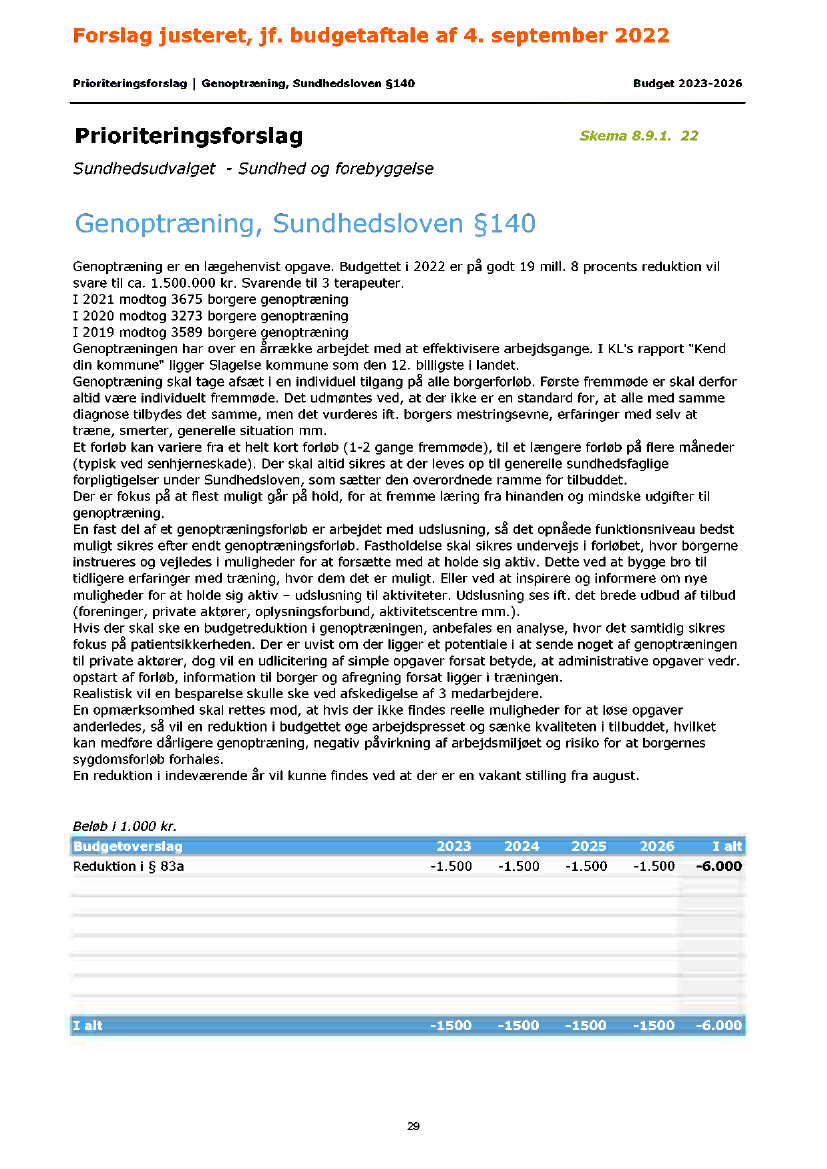 Forslag justeret, jf. budgetaftale af 4. september 2022

Prioriteringsforslag | Genoptræning, Sundhedsloven §140

Budget 2023-2026

Prioriteringsforslag

Skema 8.9.1. 22

Sundhedsudvalget - Sundhed og forebyggelse

Genoptræning, Sundhedsloven §140

Genoptræning er en lægehenvist opgave. Budgettet i 2022 er på godt 19 mill. 8 procents reduktion vil svare til ca. 1.500.000 kr. Svarende til 3 terapeuter.
I 2021 modtog 3675 borgere genoptræning
I 2020 modtog 3273 borgere genoptræning
I 2019 modtog 3589 borgere genoptræning
Genoptræningen har over en årrække arbejdet med at effektivisere arbejdsgange. I KL's rapport "Kend din kommune" ligger Slagelse kommune som den 12. billigste i landet.
Genoptræning skal tage afsæt i en individuel tilgang på alle borgerforløb. Første fremmøde er skal derfor altid være individuelt fremmøde. Det udmøntes ved, at der ikke er en standard for, at alle med samme diagnose tilbydes det samme, men det vurderes ift. borgers mestringsevne, erfaringer med selv at træne, smerter, generelle situation mm.
Et forløb kan variere fra et helt kort forløb (1-2 gange fremmøde), til et længere forløb på flere måneder (typisk ved senhjerneskade). Der skal altid sikres at der leves op til generelle sundhedsfaglige forpligtigelser under Sundhedsloven, som sætter den overordnede ramme for tilbuddet.
Der er fokus på at flest muligt går på hold, for at fremme læring fra hinanden og mindske udgifter til genoptræning.
En fast del af et genoptræningsforløb er arbejdet med udslusning, så det opnåede funktionsniveau bedst muligt sikres efter endt genoptræningsforløb. Fastholdelse skal sikres undervejs i forløbet, hvor borgerne instrueres og vejledes i muligheder for at forsætte med at holde sig aktiv. Dette ved at bygge bro til tidligere erfaringer med træning, hvor dem det er muligt. Eller ved at inspirere og informere om nye muligheder for at holde sig aktiv – udslusning til aktiviteter. Udslusning ses ift. det brede udbud af tilbud (foreninger, private aktører, oplysningsforbund, aktivitetscentre mm.).
Hvis der skal ske en budgetreduktion i genoptræningen, anbefales en analyse, hvor det samtidig sikres fokus på patientsikkerheden. Der er uvist om der ligger et potentiale i at sende noget af genoptræningen til private aktører, dog vil en udlicitering af simple opgaver forsat betyde, at administrative opgaver vedr. opstart af forløb, information til borger og afregning forsat ligger i træningen.
Realistisk vil en besparelse skulle ske ved afskedigelse af 3 medarbejdere.
En opmærksomhed skal rettes mod, at hvis der ikke findes reelle muligheder for at løse opgaver anderledes, så vil en reduktion i budgettet øge arbejdspresset og sænke kvaliteten i tilbuddet, hvilket kan medføre dårligere genoptræning, negativ påvirkning af arbejdsmiljøet og risiko for at borgernes sygdomsforløb forhales.
En reduktion i indeværende år vil kunne findes ved at der er en vakant stilling fra august.

Beløb i 1.000 kr.

| Budgetoverslag | 2023 | 2024 | 2025 | 2026 | I alt |
|---|---|---|---|---|---|
| Reduktion i § 83a | -1.500 | -1.500 | -1.500 | -1.500 | -6.000 |
| I alt | -1500 | -1500 | -1500 | -1500 | -6.000 |

29